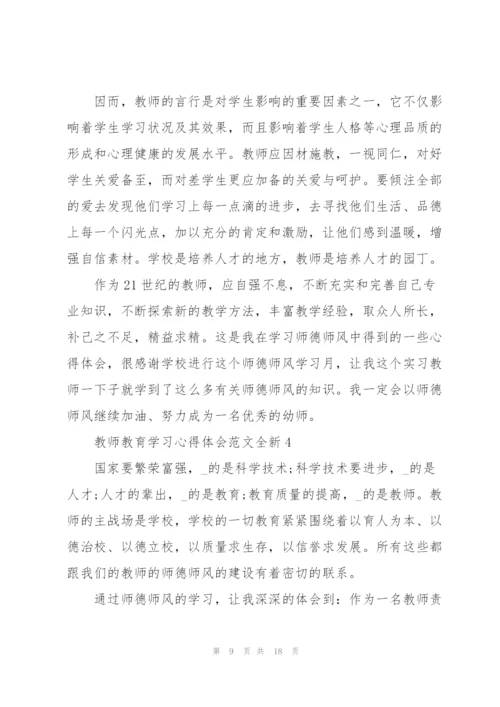 因而，教师的言行是对学生影响的重要因素之一，它不仅影响着学生学习状况及其效果，而且影响着学生人格等心理品质的形成和心理健康的发展水平。教师应因材施教，一视同仁，对好学生关爱备至，而对差学生更应加备的关爱与呵护。要倾注全部的爱去发现他们学习上每一点滴的进步，去寻找他们生活、品德上每一个闪光点，加以充分的肯定和激励，让他们感到温暖，增强自信素材。学校是培养人才的地方，教师是培养人才的园丁。

作为21世纪的教师，应自强不息，不断充实和完善自己专业知识，不断探索新的教学方法，丰富教学经验，取众人所长，补己之不足，精益求精。这是我在学习师德师风中得到的一些心得体会，很感谢学校进行这个师德师风学习月，让我这个实习教师一下子就学到了这么多有关师德师风的知识。我一定会以师德师风继续加油、努力成为一名优秀的幼师。

教师教育学习心得体会范文全新4

国家要繁荣富强，_的是科学技术;科学技术要进步，_的是人才;人才的辈出，_的是教育;教育质量的提高，_的是教师。教师的主战场是学校，学校的一切教育紧紧围绕着以育人为本、以德治校、以德立校，以质量求生存，以信誉求发展。所有这些都跟我们的教师的师德师风的建设有着密切的联系。

通过师德师风的学习，让我深深的体会到：作为一名教师责

第 9 页 共 18 页